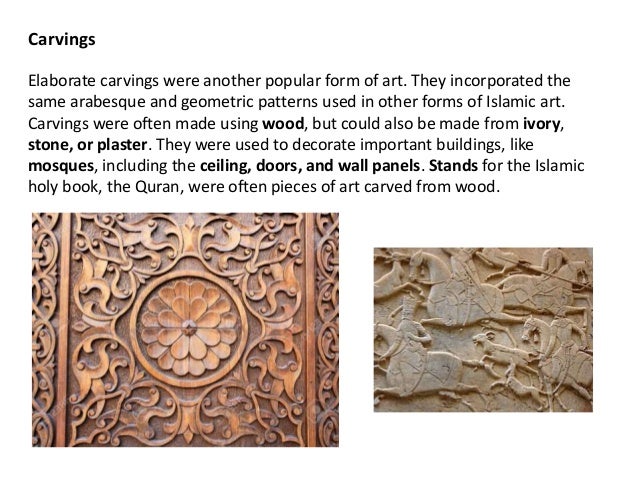 Carvings

Elaborate carvings were another popular form of art. They incorporated the same arabesque and geometric patterns used in other forms of Islamic art. Carvings were often made using wood, but could also be made from ivory, stone, or plaster. They were used to decorate important buildings, like mosques, including the ceiling, doors, and wall panels. Stands for the Islamic holy book, the Quran, were often pieces of art carved from wood.